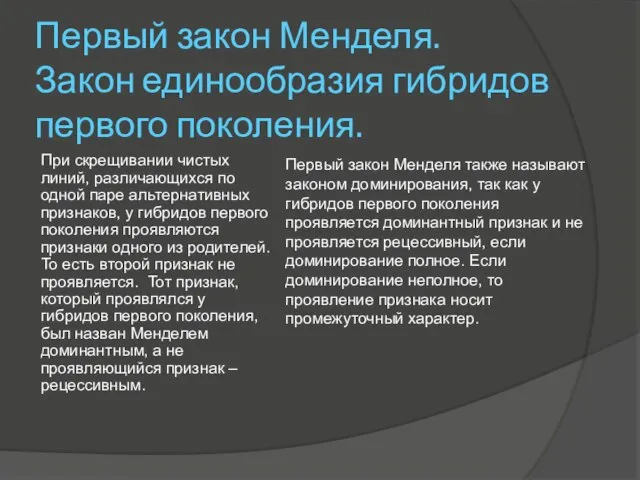 Первый закон Менделя. Закон единообразия гибридов первого поколения.

При скрещивании чистых линий, различающихся по одной паре альтернативных признаков, у гибридов первого поколения проявляются признаки одного из родителей. То есть второй признак не проявляется. Тот признак, который проявлялся у гибридов первого поколения, был назван Менделем доминантным, а не проявляющийся признак – рецессивным.

Первый закон Менделя также называют законом доминирования, так как у гибридов первого поколения проявляется доминантный признак и не проявляется рецессивный, если доминирование полное. Если доминирование неполное, то проявление признака носит промежуточный характер.